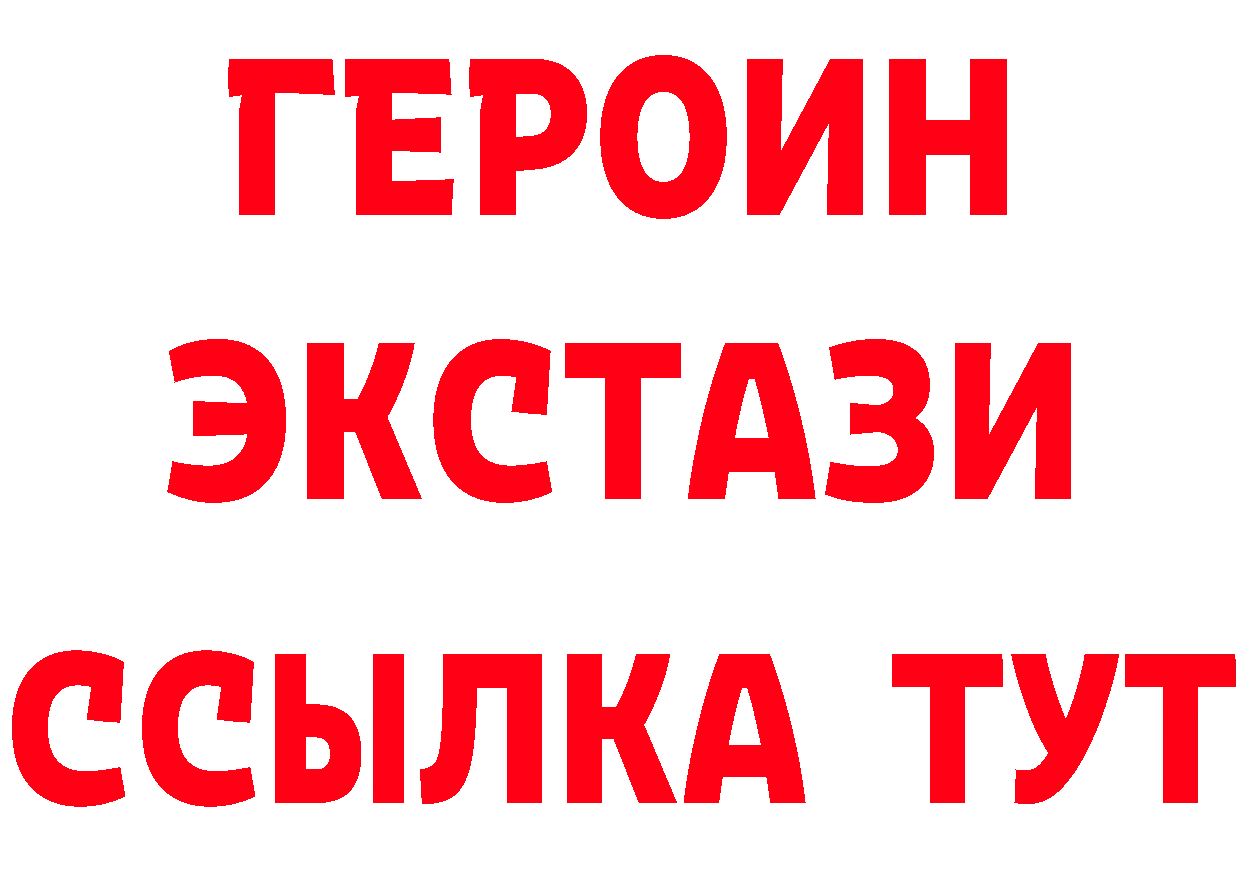 ГЕРОИН
ЭКСТАЗИ
ССЫЛКА ТУТ